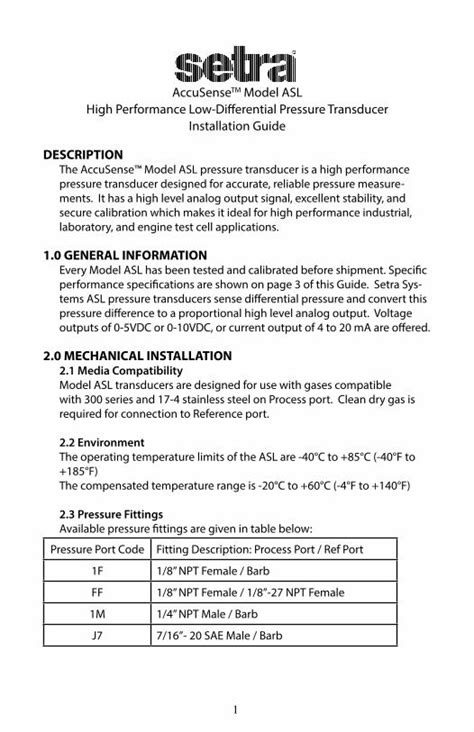 setra
AccuSense™ Model ASL
High Performance Low-Differential Pressure Transducer
Installation Guide

DESCRIPTION
The AccuSense™ Model ASL pressure transducer is a high performance pressure transducer designed for accurate, reliable pressure measurements. It has a high level analog output signal, excellent stability, and secure calibration which makes it ideal for high performance industrial, laboratory, and engine test cell applications.

1.0 GENERAL INFORMATION
Every Model ASL has been tested and calibrated before shipment. Specific performance specifications are shown on page 3 of this Guide. Setra Systems ASL pressure transducers sense differential pressure and convert this pressure difference to a proportional high level analog output. Voltage outputs of 0-5VDC or 0-10VDC, or current output of 4 to 20 mA are offered.

2.0 MECHANICAL INSTALLATION
2.1 Media Compatibility
Model ASL transducers are designed for use with gases compatible with 300 series and 17-4 stainless steel on Process port. Clean dry gas is required for connection to Reference port.

2.2 Environment
The operating temperature limits of the ASL are -40°C to +85°C (-40°F to +185°F)
The compensated temperature range is -20°C to +60°C (-4°F to +140°F)

2.3 Pressure Fittings
Available pressure fittings are given in table below:

| Pressure Port Code | Fitting Description: Process Port / Ref Port |
|---|---|
| 1F | 1/8" NPT Female / Barb |
| FF | 1/8" NPT Female / 1/8"-27 NPT Female |
| 1M | 1/4" NPT Male / Barb |
| J7 | 7/16"- 20 SAE Male / Barb |

1